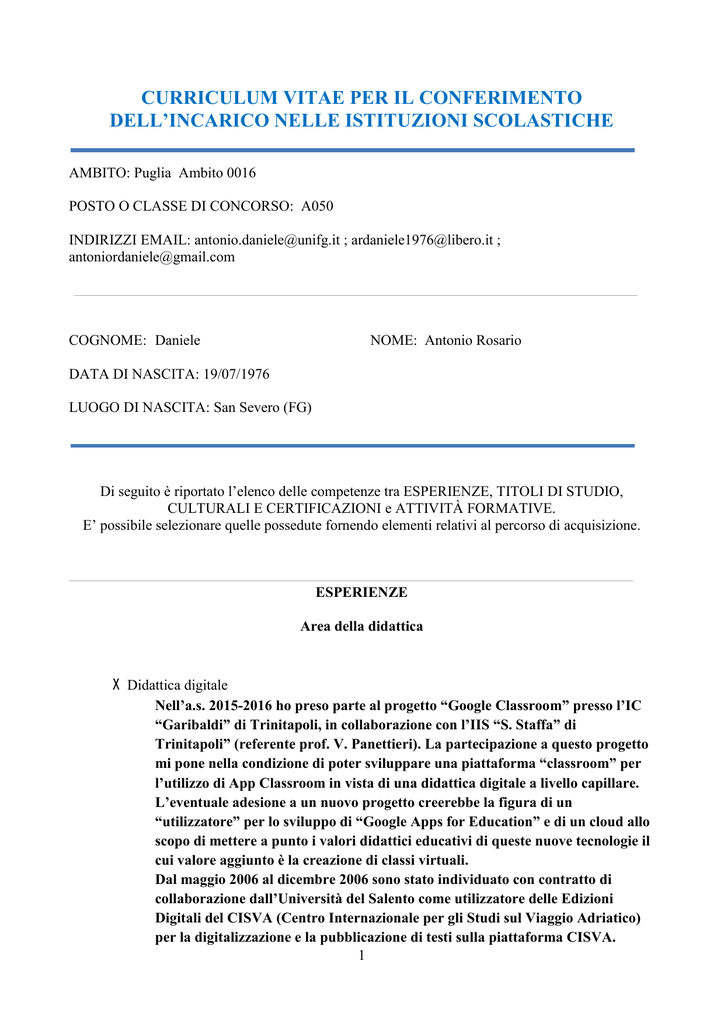 CURRICULUM VITAE PER IL CONFERIMENTO DELL'INCARICO NELLE ISTITUZIONI SCOLASTICHE

AMBITO: Puglia Ambito 0016

POSTO O CLASSE DI CONCORSO: A050

INDIRIZZI EMAIL: antonio.daniele@unifg.it ; ardaniele1976@libero.it ; antoniordaniele@gmail.com

COGNOME: Daniele

NOME: Antonio Rosario

DATA DI NASCITA: 19/07/1976

LUOGO DI NASCITA: San Severo (FG)

Di seguito è riportato l'elenco delle competenze tra ESPERIENZE, TITOLI DI STUDIO, CULTURALI E CERTIFICAZIONI e ATTIVITÀ FORMATIVE.
E' possibile selezionare quelle possedute fornendo elementi relativi al percorso di acquisizione.

ESPERIENZE

Area della didattica

X Didattica digitale

Nell'a.s. 2015-2016 ho preso parte al progetto "Google Classroom" presso l'IC "Garibaldi" di Trinitapoli, in collaborazione con l'IIS "S. Staffa" di Trinitapoli" (referente prof. V. Panettieri). La partecipazione a questo progetto mi pone nella condizione di poter sviluppare una piattaforma "classroom" per l'utilizzo di App Classroom in vista di una didattica digitale a livello capillare. L'eventuale adesione a un nuovo progetto creerebbe la figura di un "utilizzatore" per lo sviluppo di "Google Apps for Education" e di un cloud allo scopo di mettere a punto i valori didattici educativi di queste nuove tecnologie il cui valore aggiunto è la creazione di classi virtuali.
Dal maggio 2006 al dicembre 2006 sono stato individuato con contratto di collaborazione dall'Università del Salento come utilizzatore delle Edizioni Digitali del CISVA (Centro Internazionale per gli Studi sul Viaggio Adriatico) per la digitalizzazione e la pubblicazione di testi sulla piattaforma CISVA.

1